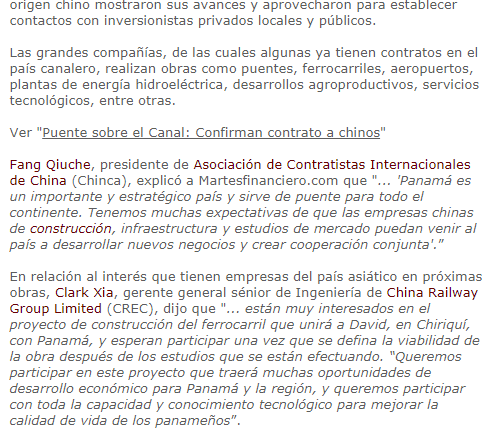 origen chino mostraron sus avances y aprovecharon para establecer contactos con inversionistas privados locales y públicos.

Las grandes compañías, de las cuales algunas ya tienen contratos en el país canalero, realizan obras como puentes, ferrocarriles, aeropuertos, plantas de energía hidroeléctrica, desarrollos agroproductivos, servicios tecnológicos, entre otras.

Ver "Puente sobre el Canal: Confirman contrato a chinos"

Fang Qiuche, presidente de Asociación de Contratistas Internacionales de China (Chinca), explicó a Martesfinanciero.com que "... 'Panamá es un importante y estratégico país y sirve de puente para todo el continente. Tenemos muchas expectativas de que las empresas chinas de construcción, infraestructura y estudios de mercado puedan venir al país a desarrollar nuevos negocios y crear cooperación conjunta'."

En relación al interés que tienen empresas del país asiático en próximas obras, Clark Xia, gerente general sénior de Ingeniería de China Railway Group Limited (CREC), dijo que "... están muy interesados en el proyecto de construcción del ferrocarril que unirá a David, en Chiriquí, con Panamá, y esperan participar una vez que se defina la viabilidad de la obra después de los estudios que se están efectuando. "Queremos participar en este proyecto que traerá muchas oportunidades de desarrollo económico para Panamá y la región, y queremos participar con toda la capacidad y conocimiento tecnológico para mejorar la calidad de vida de los panameños".